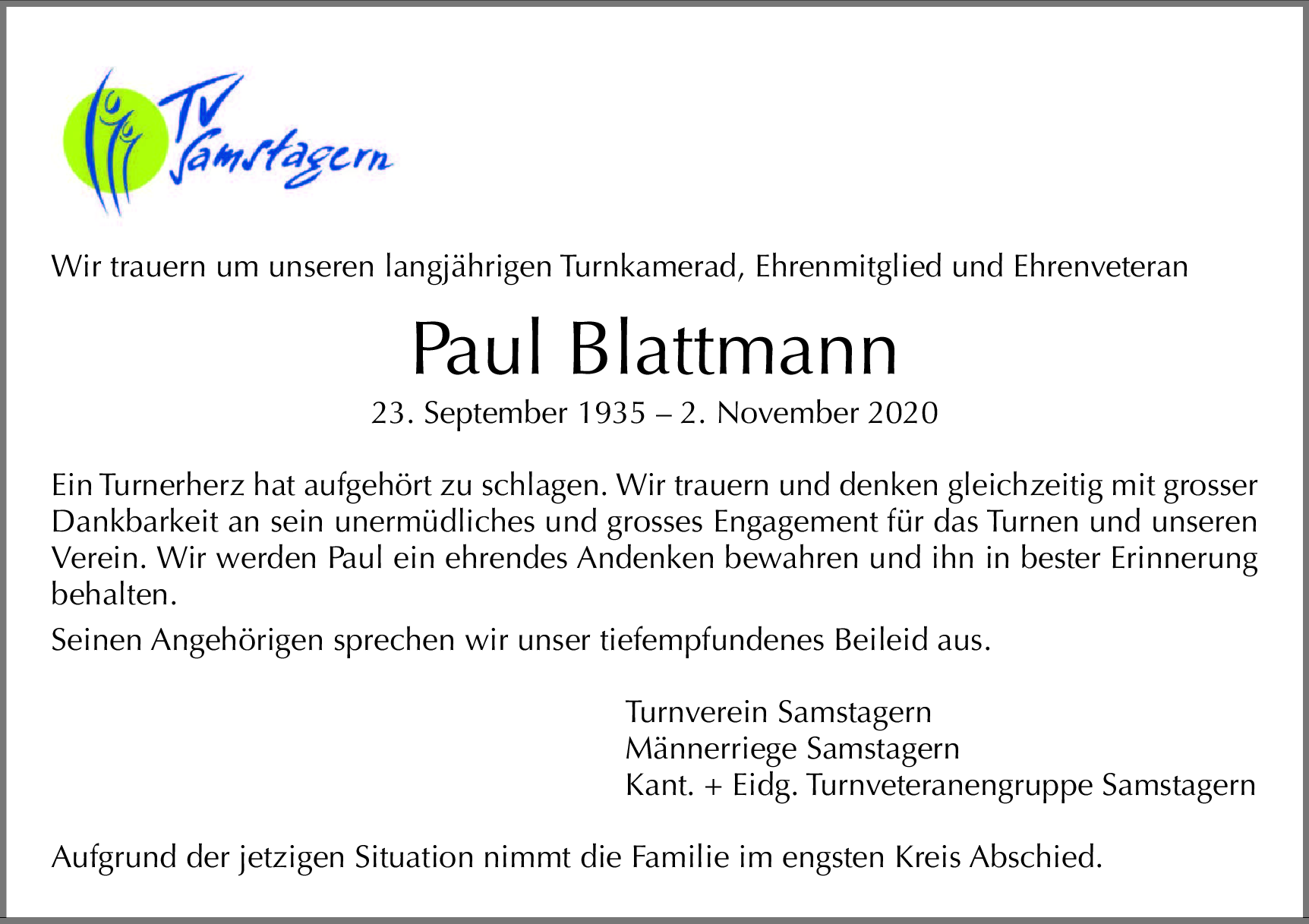 TV Samstagern

Wir trauern um unseren langjährigen Turnkamerad, Ehrenmitglied und Ehrenveteran

Paul Blattmann

23. September 1935 – 2. November 2020

Ein Turnerherz hat aufgehört zu schlagen. Wir trauern und denken gleichzeitig mit grosser Dankbarkeit an sein unermüdliches und grosses Engagement für das Turnen und unseren Verein. Wir werden Paul ein ehrendes Andenken bewahren und ihn in bester Erinnerung behalten.

Seinen Angehörigen sprechen wir unser tiefempfundenes Beileid aus.

Turnverein Samstagern
Männerriege Samstagern
Kant. + Eidg. Turnveteranengruppe Samstagern

Aufgrund der jetzigen Situation nimmt die Familie im engsten Kreis Abschied.